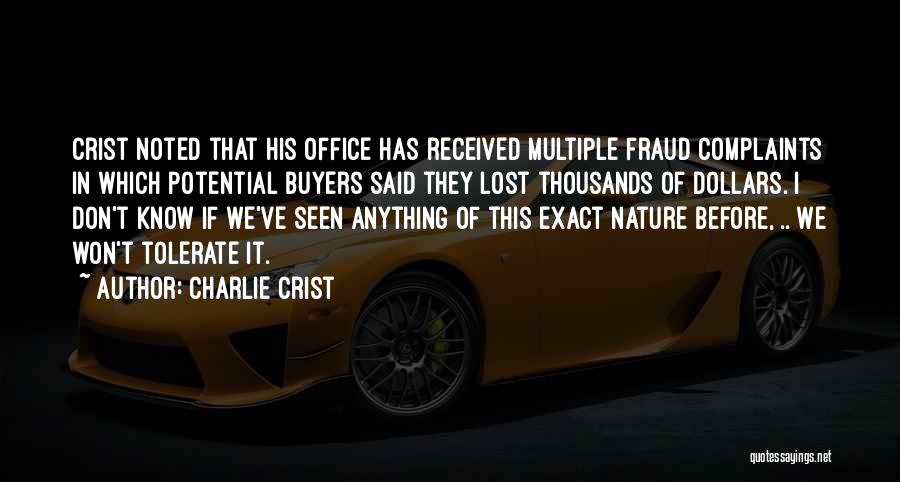 CRIST NOTED THAT HIS OFFICE HAS RECEIVED MULTIPLE FRAUD COMPLAINTS IN WHICH POTENTIAL BUYERS SAID THEY LOST THOUSANDS OF DOLLARS. I DON'T KNOW IF WE'VE SEEN ANYTHING OF THIS EXACT NATURE BEFORE, .. WE WON'T TOLERATE IT.

~ AUTHOR: CHARLIE CRIST

quotessayings.net